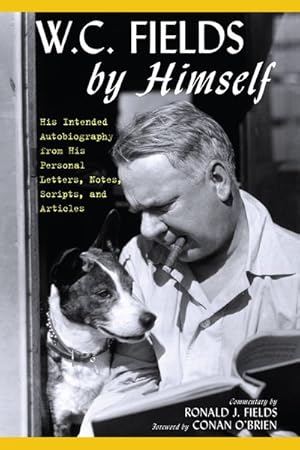 W.C. FIELDS
by Himself

His Intended Autobiography from His Personal Letters, Notes, Scripts, and Articles

Commentary by
RONALD J. FIELDS
Foreword by CONAN O'BRIEN